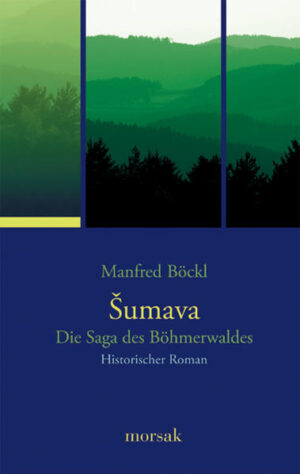 Manfred Böckl

Šumava

Die Saga des Böhmerwaldes

Historischer Roman

morsak